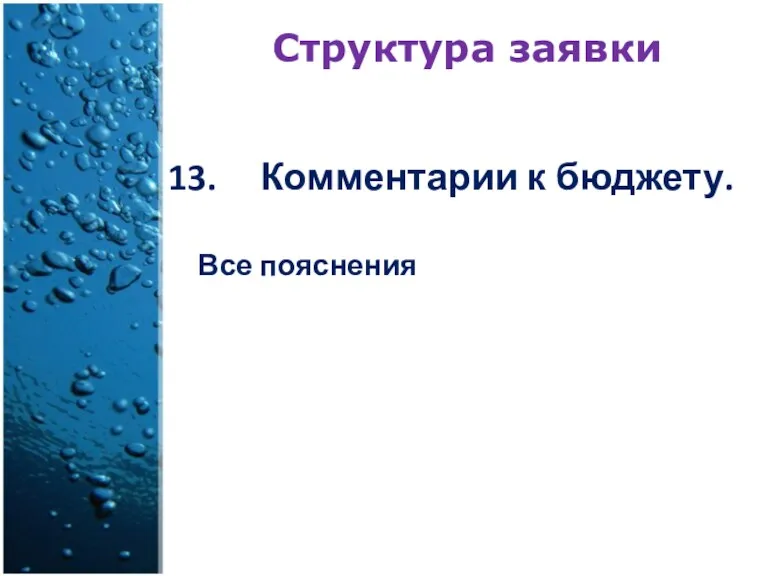 Структура заявки

13. Комментарии к бюджету.

Все пояснения